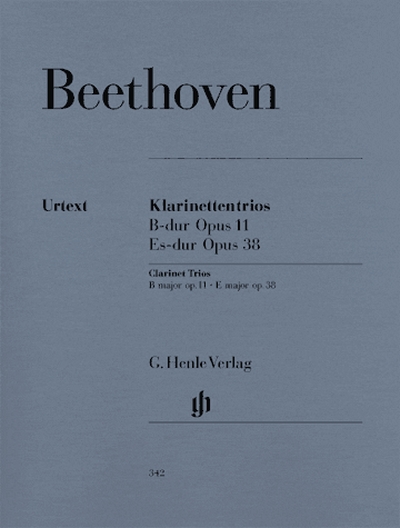 Beethoven

Urtext

Klarinettentrios
B-dur Opus 11
Es-dur Opus 38

Clarinet Trios
B major op. 11 · E major op. 38

G. Henle Verlag

342